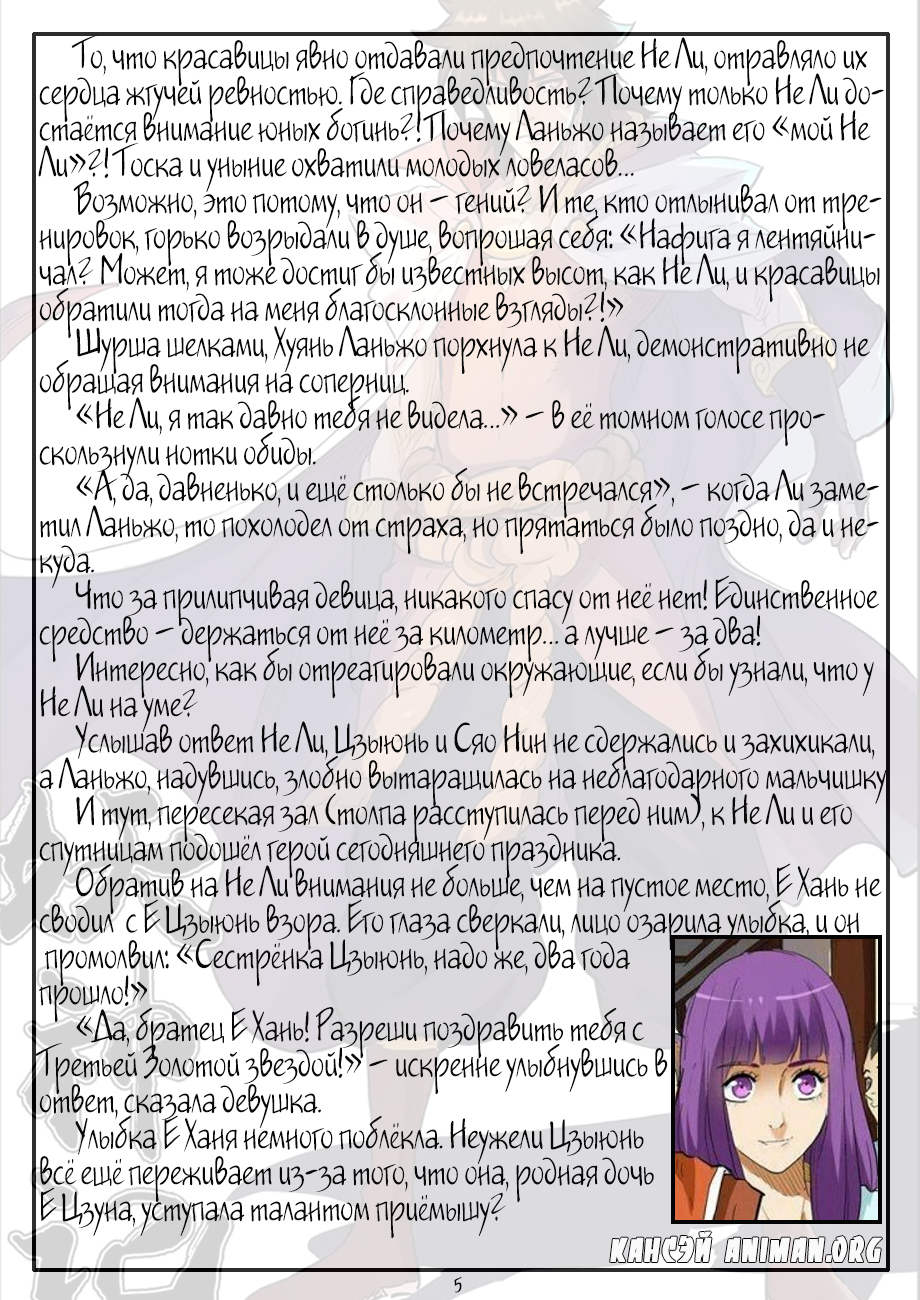 То, что красавицы явно отдавали предпочтение Не Ли, отравляло их сердца жгучей ревностью. Где справедливость? Почему только Не Ли достаётся внимание юных богинь?! Почему Ланьжо называет его «мой Не Ли»?! Тоска и уныние охватили молодых ловеласов…

Возможно, это потому, что он – гений? И те, кто отлынивал от тренировок, горько возрыдали в душе, вопрошая себя: «Нафига я лентяйничал? Может, я тоже достиг бы известных высот, как Не Ли, и красавицы обратили тогда на меня благосклонные взгляды?!»

Шурша шелками, Хуянь Ланьжо порхнула к Не Ли, демонстративно не обращая внимания на соперниц.

«Не Ли, я так давно тебя не видела…» – в её томном голосе проскользнули нотки обиды.

«А, да, давненько, и ещё столько бы не встречался», – когда Ли заметил Ланьжо, то похолодел от страха, но прятаться было поздно, да и некуда.

Что за прилипчивая девица, никакого спасу от неё нет! Единственное средство – держаться от неё за километр… а лучше – за два!

Интересно, как бы отреагировали окружающие, если бы узнали, что у Не Ли на уме?

Услышав ответ Не Ли, Цзыюнь и Сяо Нин не сдержались и захихикали, а Ланьжо, надувшись, злобно вытаращилась на неблагодарного мальчишку

И тут, пересекая зал (толпа расступилась перед ним), к Не Ли и его спутницам подошёл герой сегодняшнего праздника.

Обратив на Не Ли внимания не больше, чем на пустое место, Е Хань не сводил с Е Цзыюнь взора. Его глаза сверкали, лицо озарила улыбка, и он промолвил: «Сестрёнка Цзыюнь, надо же, два года прошло!»

«Да, братец Е Хань! Разреши поздравить тебя с Третьей Золотой звездой!» – искренне улыбнувшись в ответ, сказала девушка.

Улыбка Е Ханя немного поблёкла. Неужели Цзыюнь всё ещё переживает из-за того, что она, родная дочь Е Цзуна, уступала талантом приёмышу?

КАНСЭЙ ANIMAN.ORG

5